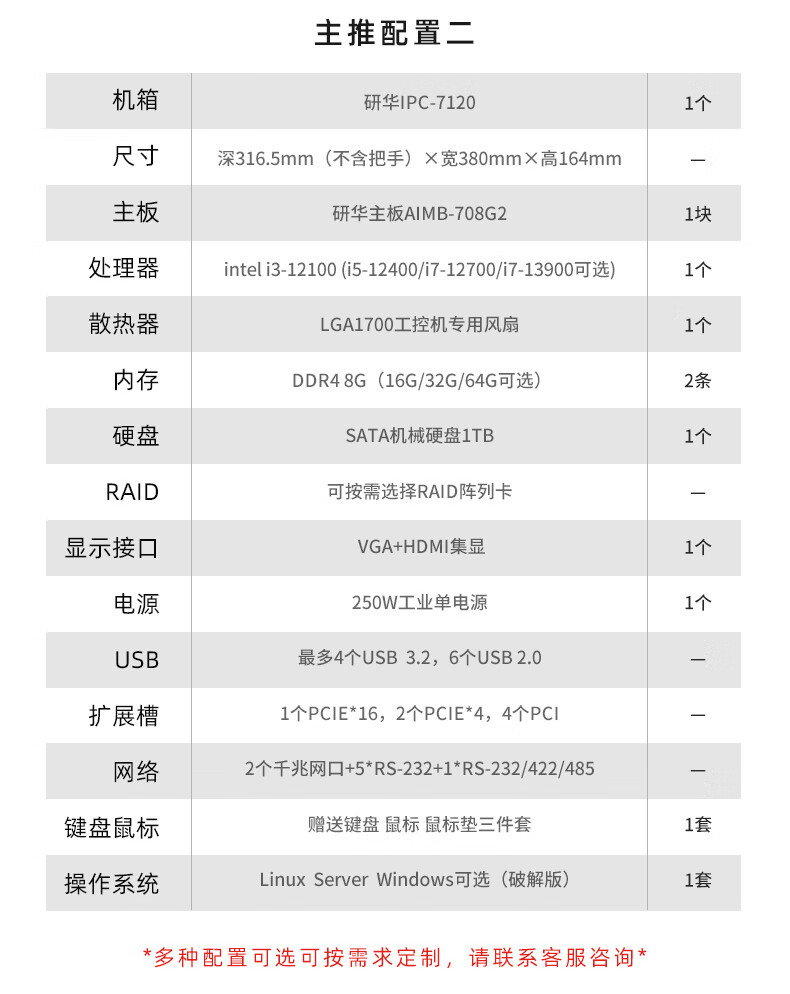 主推配置二

| 机箱 | 研华IPC-7120 | 1个 |
|---|---|---|
| 尺寸 | 深316.5mm（不含把手）×宽380mm×高164mm | — |
| 主板 | 研华主板AIMB-708G2 | 1块 |
| 处理器 | intel i3-12100 (i5-12400/i7-12700/i7-13900可选) | 1个 |
| 散热器 | LGA1700工控机专用风扇 | 1个 |
| 内存 | DDR4 8G（16G/32G/64G可选） | 2条 |
| 硬盘 | SATA机械硬盘1TB | 1个 |
| RAID | 可按需选择RAID阵列卡 | — |
| 显示接口 | VGA+HDMI集显 | 1个 |
| 电源 | 250W工业单电源 | 1个 |
| USB | 最多4个USB 3.2，6个USB 2.0 | — |
| 扩展槽 | 1个PCIE*16，2个PCIE*4，4个PCI | — |
| 网络 | 2个千兆网口+5*RS-232+1*RS-232/422/485 | — |
| 键盘鼠标 | 赠送键盘 鼠标 鼠标垫三件套 | 1套 |
| 操作系统 | Linux Server Windows可选（破解版） | 1套 |

*多种配置可选可按需求定制，请联系客服咨询*